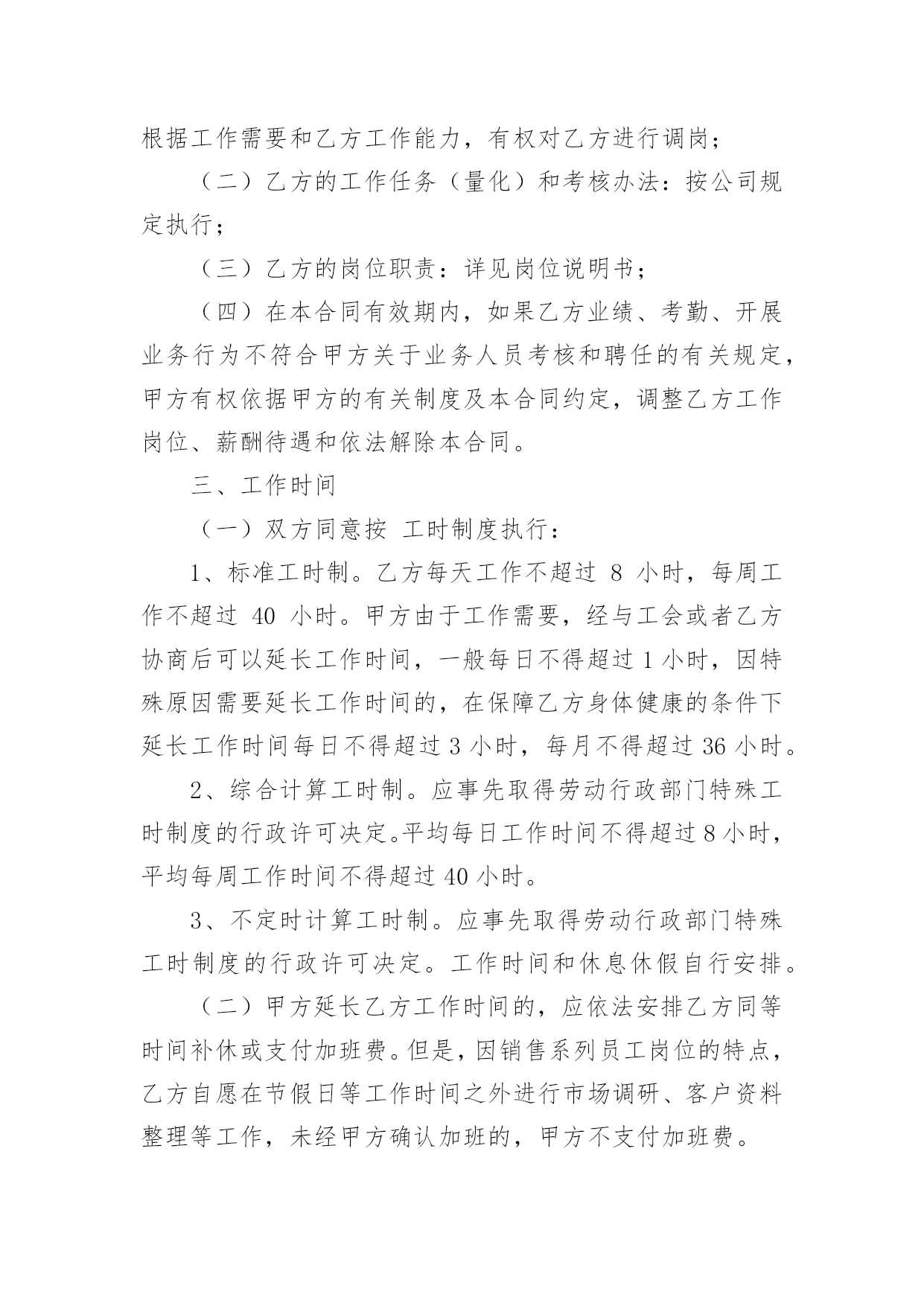 根据工作需要和乙方工作能力，有权对乙方进行调岗；

（二）乙方的工作任务（量化）和考核办法：按公司规定执行；

（三）乙方的岗位职责：详见岗位说明书；

（四）在本合同有效期内，如果乙方业绩、考勤、开展业务行为不符合甲方关于业务人员考核和聘任的有关规定，甲方有权依据甲方的有关制度及本合同约定，调整乙方工作岗位、薪酬待遇和依法解除本合同。

三、工作时间

（一）双方同意按 工时制度执行：

1、标准工时制。乙方每天工作不超过 8 小时，每周工作不超过 40 小时。甲方由于工作需要，经与工会或者乙方协商后可以延长工作时间，一般每日不得超过 1 小时，因特殊原因需要延长工作时间的，在保障乙方身体健康的条件下延长工作时间每日不得超过 3 小时，每月不得超过 36 小时。

2、综合计算工时制。应事先取得劳动行政部门特殊工时制度的行政许可决定。平均每日工作时间不得超过 8 小时，平均每周工作时间不得超过 40 小时。

3、不定时计算工时制。应事先取得劳动行政部门特殊工时制度的行政许可决定。工作时间和休息休假自行安排。

（二）甲方延长乙方工作时间的，应依法安排乙方同等时间补休或支付加班费。但是，因销售系列员工岗位的特点，乙方自愿在节假日等工作时间之外进行市场调研、客户资料整理等工作，未经甲方确认加班的，甲方不支付加班费。